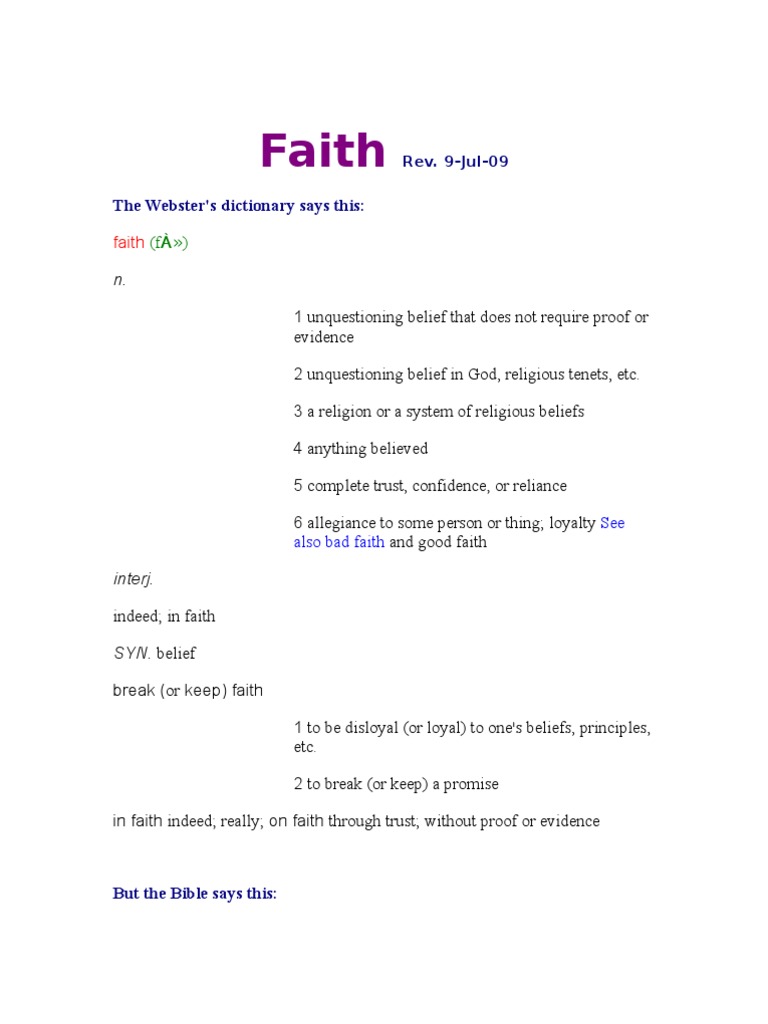 Faith Rev. 9-Jul-09

The Webster's dictionary says this:

faith (fÀ»)

n.

1 unquestioning belief that does not require proof or evidence

2 unquestioning belief in God, religious tenets, etc.

3 a religion or a system of religious beliefs

4 anything believed

5 complete trust, confidence, or reliance

6 allegiance to some person or thing; loyalty See also bad faith and good faith

interj.

indeed; in faith

SYN. belief

break (or keep) faith

1 to be disloyal (or loyal) to one's beliefs, principles, etc.

2 to break (or keep) a promise

in faith indeed; really; on faith through trust; without proof or evidence

But the Bible says this: